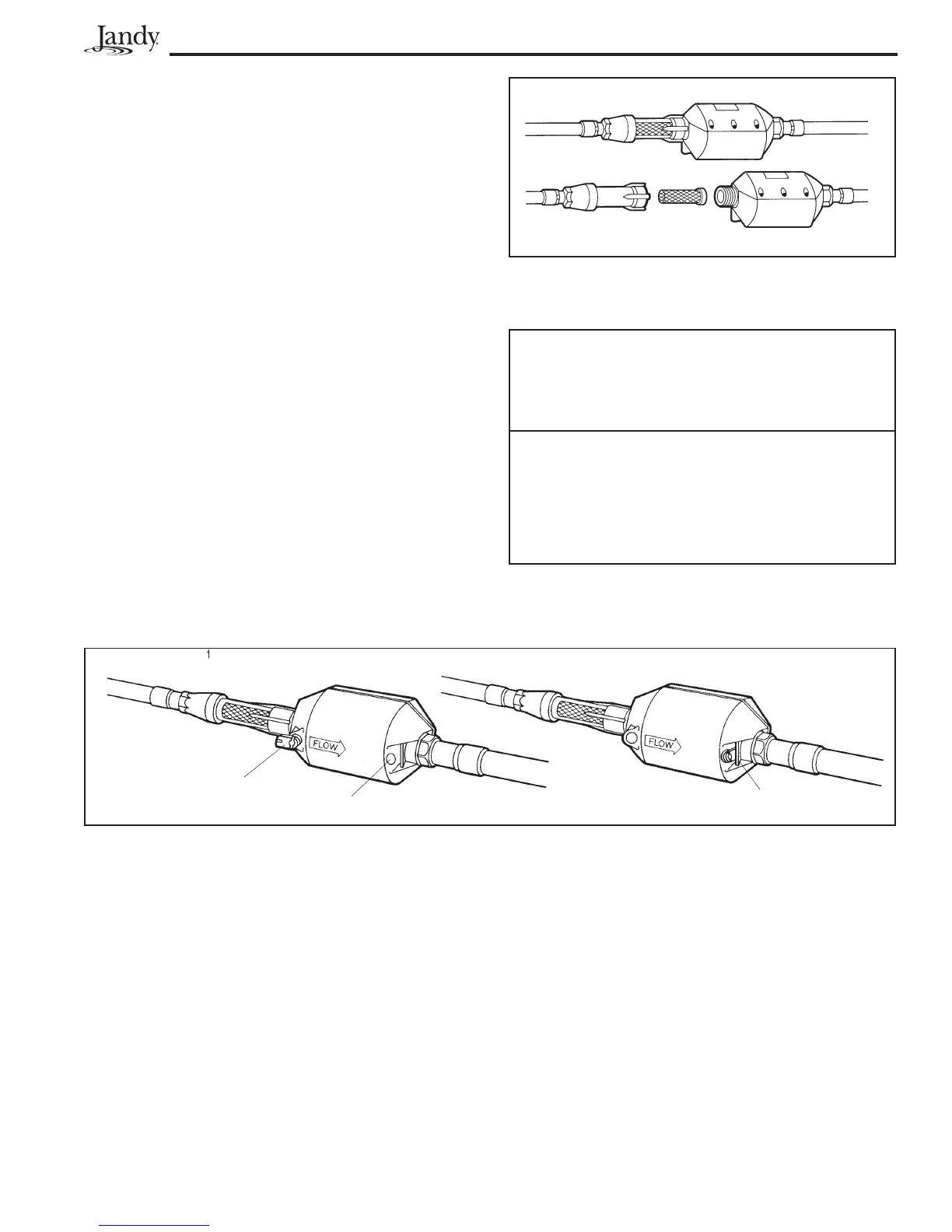 Jandy

1

FLOW

FLOW